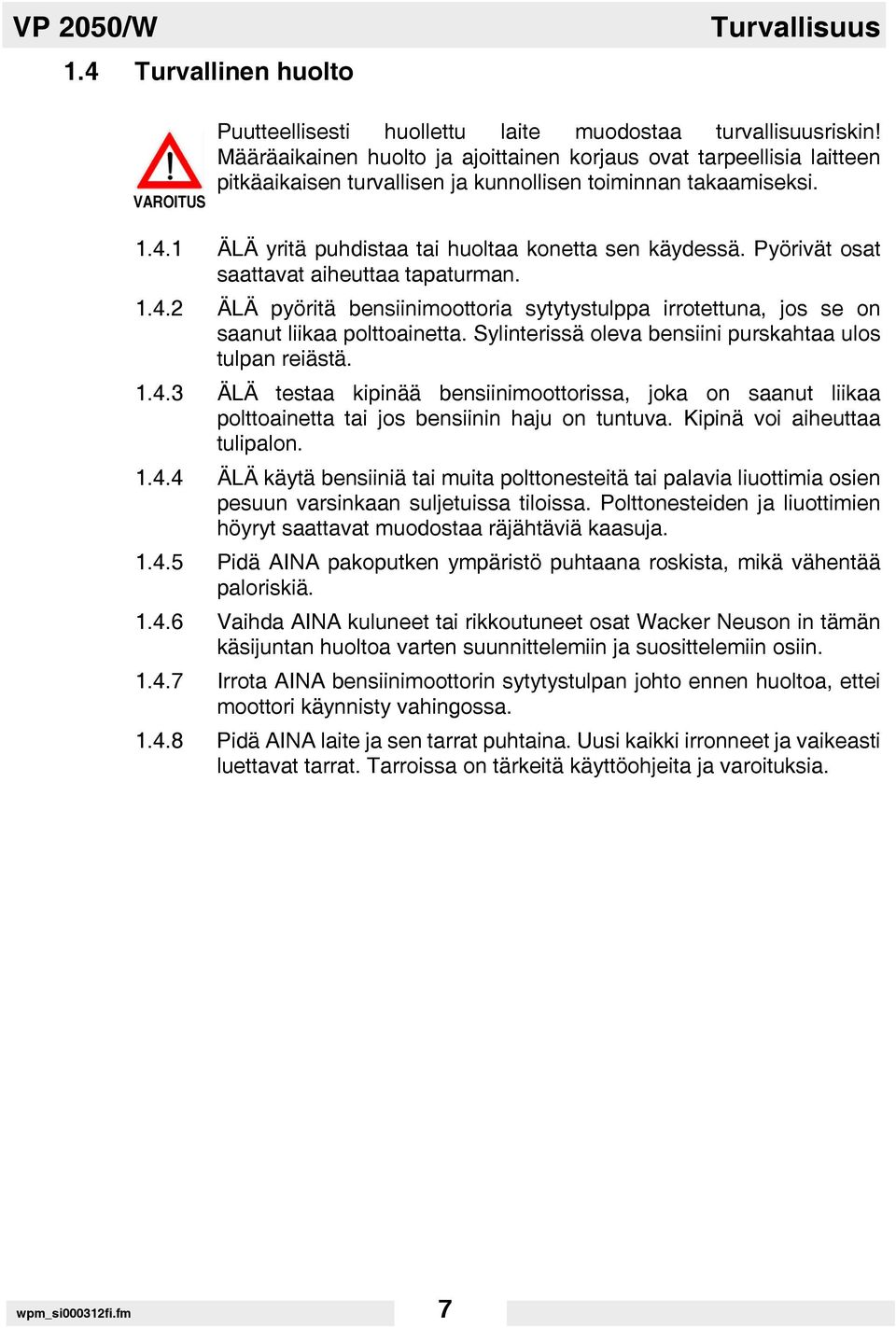 VP 2050/W Turvallisuus

1.4 Turvallinen huolto

VAROITUS

Puutteellisesti huollettu laite muodostaa turvallisuusriskin! Määräaikainen huolto ja ajoittainen korjaus ovat tarpeellisia laitteen pitkäaikaisen turvallisen ja kunnollisen toiminnan takaamiseksi.

1.4.1 ÄLÄ yritä puhdistaa tai huoltaa konetta sen käydessä. Pyörivät osat saattavat aiheuttaa tapaturman.

1.4.2 ÄLÄ pyöritä bensiinimoottoria sytytystulppa irrotettuna, jos se on saanut liikaa polttoainetta. Sylinterissä oleva bensiini purskahtaa ulos tulpan reiästä.

1.4.3 ÄLÄ testaa kipinää bensiinimoottorissa, joka on saanut liikaa polttoainetta tai jos bensiinin haju on tuntuva. Kipinä voi aiheuttaa tulipalon.

1.4.4 ÄLÄ käytä bensiiniä tai muita polttonesteitä tai palavia liuottimia osien pesuun varsinkaan suljetuissa tiloissa. Polttonesteiden ja liuottimien höyryt saattavat muodostaa räjähtäviä kaasuja.

1.4.5 Pidä AINA pakoputken ympäristö puhtaana roskista, mikä vähentää paloriskiä.

1.4.6 Vaihda AINA kuluneet tai rikkoutuneet osat Wacker Neuson in tämän käsijuntan huoltoa varten suunnittelemiin ja suosittelemiin osiin.

1.4.7 Irrota AINA bensiinimoottorin sytytystulpan johto ennen huoltoa, ettei moottori käynnisty vahingossa.

1.4.8 Pidä AINA laite ja sen tarrat puhtaina. Uusi kaikki irronneet ja vaikeasti luettavat tarrat. Tarroissa on tärkeitä käyttöohjeita ja varoituksia.

wpm_si000312fi.fm 7